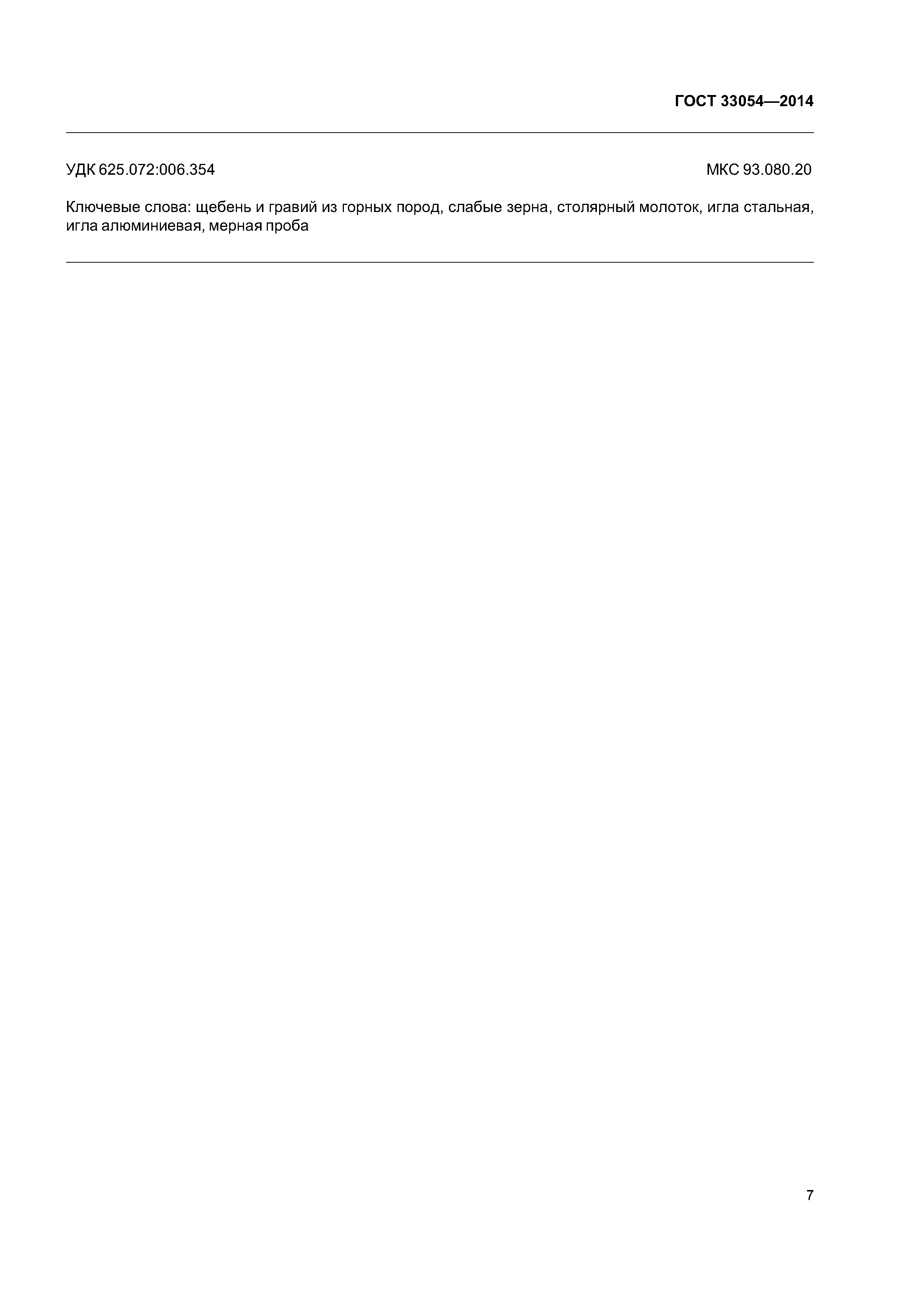 ГОСТ 33054—2014

УДК 625.072:006.354

МКС 93.080.20

Ключевые слова: щебень и гравий из горных пород, слабые зерна, столярный молоток, игла стальная, игла алюминиевая, мерная проба

7